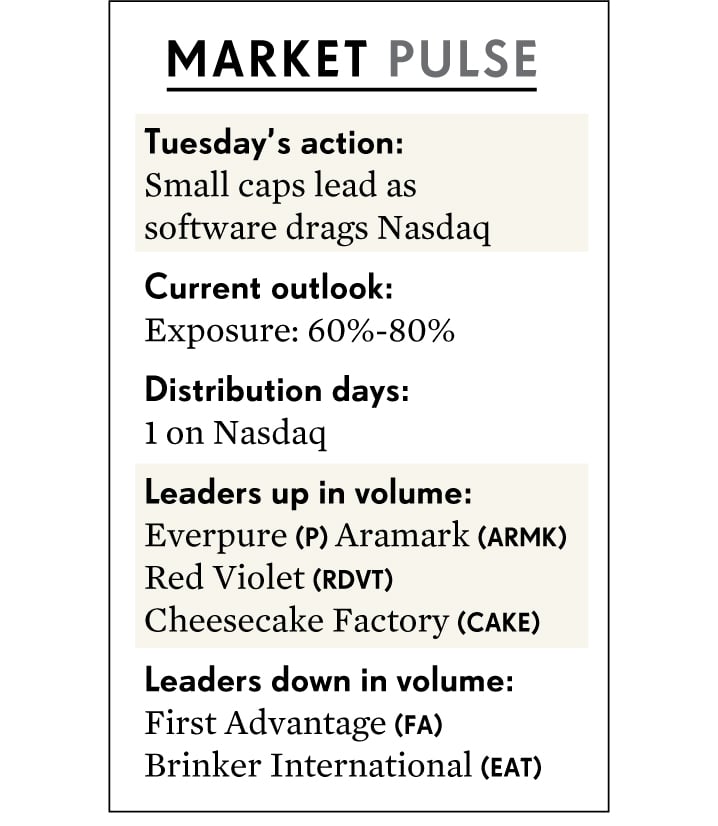 MARKET PULSE

Tuesday's action:
Small caps lead as software drags Nasdaq

Current outlook:
Exposure: 60%-80%

Distribution days:
1 on Nasdaq

Leaders up in volume:
Everpure (P) Aramark (ARMK)
Red Violet (RDVT)
Cheesecake Factory (CAKE)

Leaders down in volume:
First Advantage (FA)
Brinker International (EAT)